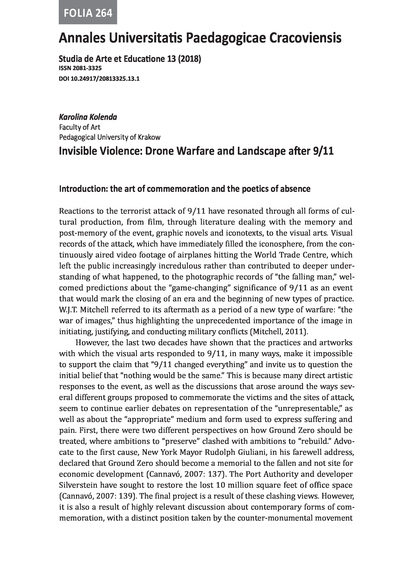 FOLIA 264

Annales Universitatis Paedagogicae Cracoviensis

Studia de Arte et Educatione 13 (2018)
ISSN 2081-3325
DOI 10.24917/20813325.13.1

Karolina Kolenda
Faculty of Art
Pedagogical University of Krakow

Invisible Violence: Drone Warfare and Landscape after 9/11

Introduction: the art of commemoration and the poetics of absence

Reactions to the terrorist attack of 9/11 have resonated through all forms of cultural production, from film, through literature dealing with the memory and post-memory of the event, graphic novels and iconotexts, to the visual arts. Visual records of the attack, which have immediately filled the iconosphere, from the continuously aired video footage of airplanes hitting the World Trade Centre, which left the public increasingly incredulous rather than contributed to deeper understanding of what happened, to the photographic records of "the falling man," welcomed predictions about the "game-changing" significance of 9/11 as an event that would mark the closing of an era and the beginning of new types of practice. W.J.T. Mitchell referred to its aftermath as a period of a new type of warfare: "the war of images," thus highlighting the unprecedented importance of the image in initiating, justifying, and conducting military conflicts (Mitchell, 2011).

However, the last two decades have shown that the practices and artworks with which the visual arts responded to 9/11, in many ways, make it impossible to support the claim that "9/11 changed everything" and invite us to question the initial belief that "nothing would be the same." This is because many direct artistic responses to the event, as well as the discussions that arose around the ways several different groups proposed to commemorate the victims and the sites of attack, seem to continue earlier debates on representation of the "unrepresentable," as well as about the "appropriate" medium and form used to express suffering and pain. First, there were two different perspectives on how Ground Zero should be treated, where ambitions to "preserve" clashed with ambitions to "rebuild." Advocate to the first cause, New York Mayor Rudolph Giuliani, in his farewell address, declared that Ground Zero should become a memorial to the fallen and not site for economic development (Cannavó, 2007: 137). The Port Authority and developer Silverstein have sought to restore the lost 10 million square feet of office space (Cannavó, 2007: 139). The final project is a result of these clashing views. However, it is also a result of highly relevant discussion about contemporary forms of commemoration, with a distinct position taken by the counter-monumental movement